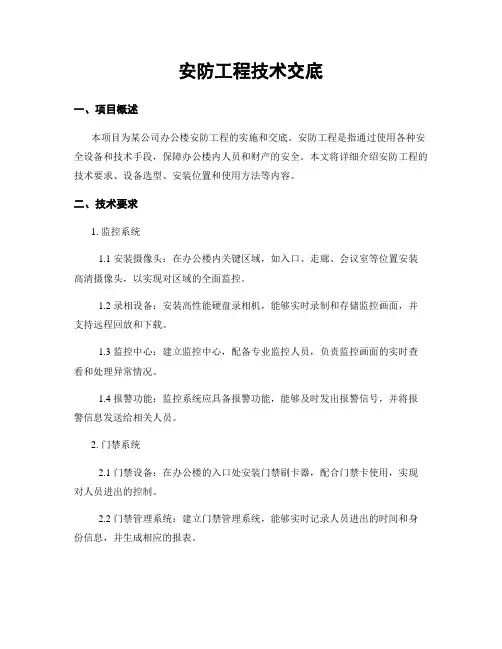 安防工程技术交底

一、项目概述

本项目为某公司办公楼安防工程的实施和交底。安防工程是指通过使用各种安全设备和技术手段，保障办公楼内人员和财产的安全。本文将详细介绍安防工程的技术要求、设备选型、安装位置和使用方法等内容。

二、技术要求

1. 监控系统

1.1 安装摄像头：在办公楼内关键区域，如入口、走廊、会议室等位置安装高清摄像头，以实现对区域的全面监控。

1.2 录相设备：安装高性能硬盘录相机，能够实时录制和存储监控画面，并支持远程回放和下载。

1.3 监控中心：建立监控中心，配备专业监控人员，负责监控画面的实时查看和处理异常情况。

1.4 报警功能：监控系统应具备报警功能，能够及时发出报警信号，并将报警信息发送给相关人员。

2. 门禁系统

2.1 门禁设备：在办公楼的入口处安装门禁刷卡器，配合门禁卡使用，实现对人员进出的控制。

2.2 门禁管理系统：建立门禁管理系统，能够实时记录人员进出的时间和身份信息，并生成相应的报表。